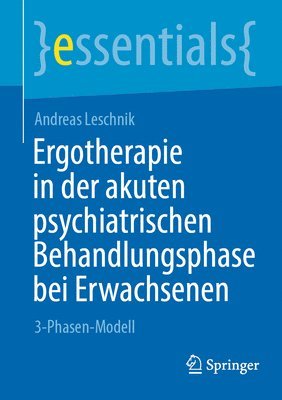 }essentials{

Andreas Leschnik

Ergotherapie in der akuten psychiatrischen Behandlungsphase bei Erwachsenen

3-Phasen-Modell

Springer